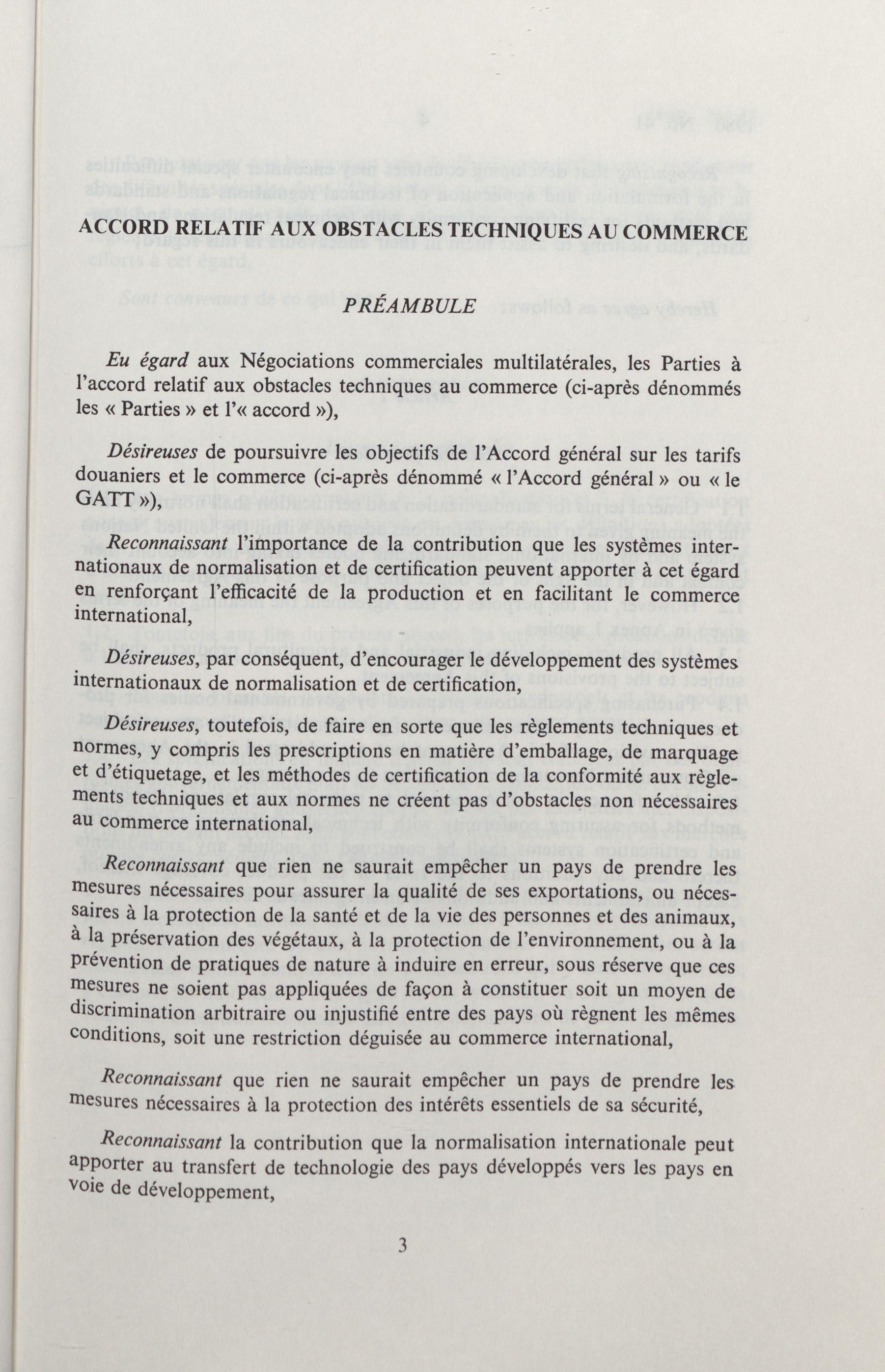 ACCORD RELATIF AUX OBSTACLES TECHNIQUES AU COMMERCE

PRÉAMBULE

Eu égard aux Négociations commerciales multilatérales, les Parties à l'accord relatif aux obstacles techniques au commerce (ci-après dénommés les « Parties » et l'« accord »),

Désireuses de poursuivre les objectifs de l'Accord général sur les tarifs douaniers et le commerce (ci-après dénommé « l'Accord général » ou « le GATT »),

Reconnaissant l'importance de la contribution que les systèmes internationaux de normalisation et de certification peuvent apporter à cet égard en renforçant l'efficacité de la production et en facilitant le commerce international,

Désireuses, par conséquent, d'encourager le développement des systèmes internationaux de normalisation et de certification,

Désireuses, toutefois, de faire en sorte que les règlements techniques et normes, y compris les prescriptions en matière d'emballage, de marquage et d'étiquetage, et les méthodes de certification de la conformité aux règlements techniques et aux normes ne créent pas d'obstacles non nécessaires au commerce international,

Reconnaissant que rien ne saurait empêcher un pays de prendre les mesures nécessaires pour assurer la qualité de ses exportations, ou nécessaires à la protection de la santé et de la vie des personnes et des animaux, à la préservation des végétaux, à la protection de l'environnement, ou à la prévention de pratiques de nature à induire en erreur, sous réserve que ces mesures ne soient pas appliquées de façon à constituer soit un moyen de discrimination arbitraire ou injustifié entre des pays où règnent les mêmes conditions, soit une restriction déguisée au commerce international,

Reconnaissant que rien ne saurait empêcher un pays de prendre les mesures nécessaires à la protection des intérêts essentiels de sa sécurité,

Reconnaissant la contribution que la normalisation internationale peut apporter au transfert de technologie des pays développés vers les pays en voie de développement,

3